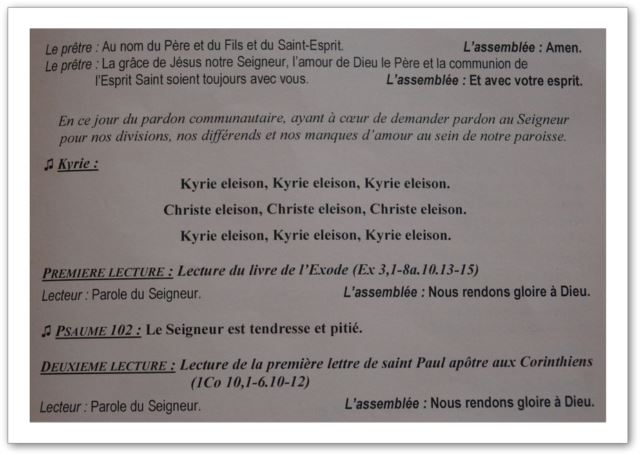 Le prêtre : Au nom du Père et du Fils et du Saint-Esprit. L'assemblée : Amen.

Le prêtre : La grâce de Jésus notre Seigneur, l'amour de Dieu le Père et la communion de l'Esprit Saint soient toujours avec vous. L'assemblée : Et avec votre esprit.

En ce jour du pardon communautaire, ayant à cœur de demander pardon au Seigneur pour nos divisions, nos différends et nos manques d'amour au sein de notre paroisse.

♫ Kyrie :

Kyrie eleison, Kyrie eleison, Kyrie eleison.

Christe eleison, Christe eleison, Christe eleison.

Kyrie eleison, Kyrie eleison, Kyrie eleison.

PREMIERE LECTURE : Lecture du livre de l'Exode (Ex 3,1-8a.10.13-15)

Lecteur : Parole du Seigneur. L'assemblée : Nous rendons gloire à Dieu.

♫ PSAUME 102 : Le Seigneur est tendresse et pitié.

DEUXIEME LECTURE : Lecture de la première lettre de saint Paul apôtre aux Corinthiens (1Co 10,1-6.10-12)

Lecteur : Parole du Seigneur. L'assemblée : Nous rendons gloire à Dieu.